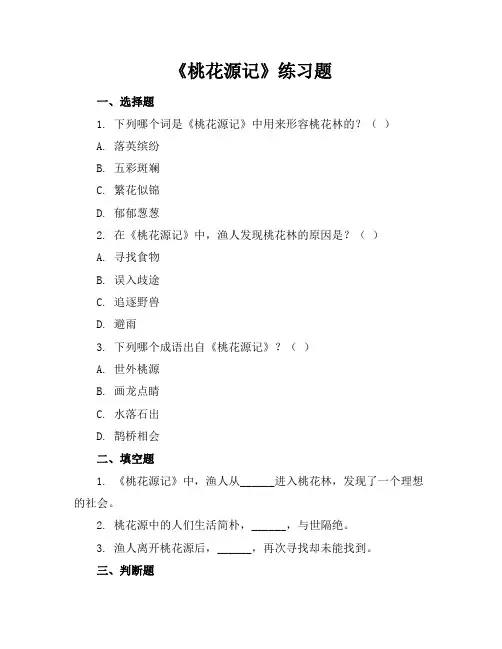 《桃花源记》练习题

一、选择题

1. 下列哪个词是《桃花源记》中用来形容桃花林的？（ ）

A. 落英缤纷

B. 五彩斑斓

C. 繁花似锦

D. 郁郁葱葱

2. 在《桃花源记》中，渔人发现桃花林的原因是？（ ）

A. 寻找食物

B. 误入歧途

C. 追逐野兽

D. 避雨

3. 下列哪个成语出自《桃花源记》？（ ）

A. 世外桃源

B. 画龙点睛

C. 水落石出

D. 鹊桥相会

二、填空题

1. 《桃花源记》中，渔人从______进入桃花林，发现了一个理想的社会。

2. 桃花源中的人们生活简朴，______，与世隔绝。

3. 渔人离开桃花源后，______，再次寻找却未能找到。

三、判断题